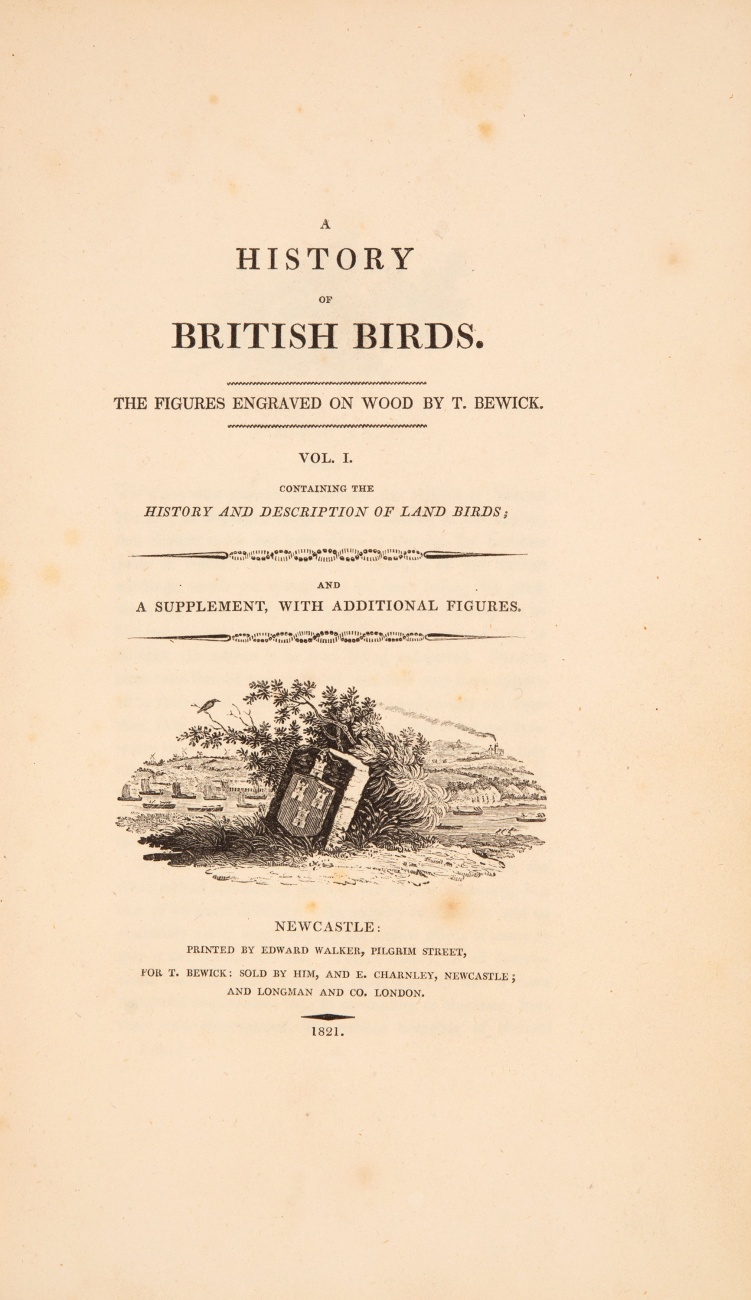 A

HISTORY

OF

BRITISH BIRDS.

THE FIGURES ENGRAVED ON WOOD BY T. BEWICK.

VOL. I.

CONTAINING THE

HISTORY AND DESCRIPTION OF LAND BIRDS;

AND

A SUPPLEMENT, WITH ADDITIONAL FIGURES.

NEWCASTLE:

PRINTED BY EDWARD WALKER, PILGRIM STREET,

FOR T. BEWICK: SOLD BY HIM, AND E. CHARNLEY, NEWCASTLE; AND LONGMAN AND CO. LONDON.

1821.